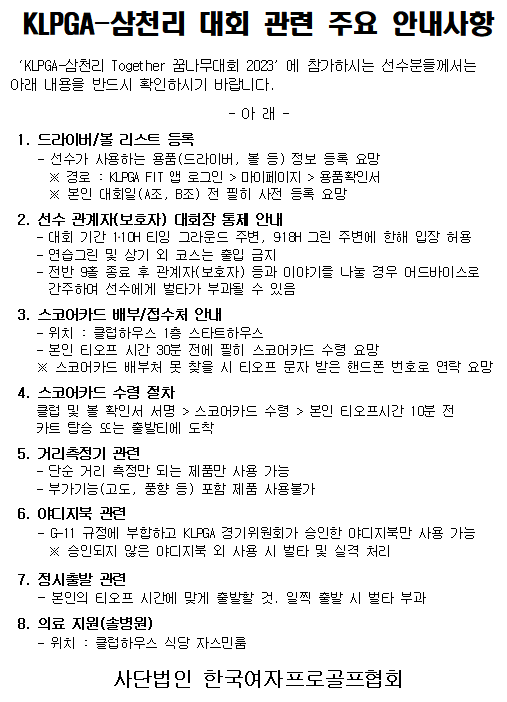 KLPGA-삼천리 대회 관련 주요 안내사항

'KLPGA-삼천리 Together 꿈나무대회 2023' 에 참가하시는 선수분들께서는 아래 내용을 반드시 확인하시기 바랍니다.

- 아 래 -

1. 드라이버/볼 리스트 등록
- 선수가 사용하는 용품(드라이버, 볼 등) 정보 등록 요망
※ 경로 : KLPGA FIT 앱 로그인 > 마이페이지 > 용품확인서
※ 본인 대회일(A조, B조) 전 필히 사전 등록 요망

2. 선수 관계자(보호자) 대회장 통제 안내
- 대회 기간 1·10H 티잉 그라운드 주변, 9·18H 그린 주변에 한해 입장 허용
- 연습그린 및 상기 외 코스는 출입 금지
- 전반 9홀 종료 후 관계자(보호자) 등과 이야기를 나눌 경우 어드바이스로 간주하여 선수에게 벌타가 부과될 수 있음

3. 스코어카드 배부/접수처 안내
- 위치 : 클럽하우스 1층 스타트하우스
- 본인 티오프 시간 30분 전에 필히 스코어카드 수령 요망
※ 스코어카드 배부처 못 찾을 시 티오프 문자 받은 핸드폰 번호로 연락 요망

4. 스코어카드 수령 절차
클럽 및 볼 확인서 서명 > 스코어카드 수령 > 본인 티오프시간 10분 전 카트 탑승 또는 출발티에 도착

5. 거리측정기 관련
- 단순 거리 측정만 되는 제품만 사용 가능
- 부가기능(고도, 풍향 등) 포함 제품 사용불가

6. 야디지북 관련
- G-11 규정에 부합하고 KLPGA 경기위원회가 승인한 야디지북만 사용 가능
※ 승인되지 않은 야디지북 외 사용 시 벌타 및 실격 처리

7. 정시출발 관련
- 본인의 티오프 시간에 맞게 출발할 것. 일찍 출발 시 벌타 부과

8. 의료 지원(솔병원)
- 위치 : 클럽하우스 식당 자스민룸

사단법인 한국여자프로골프협회